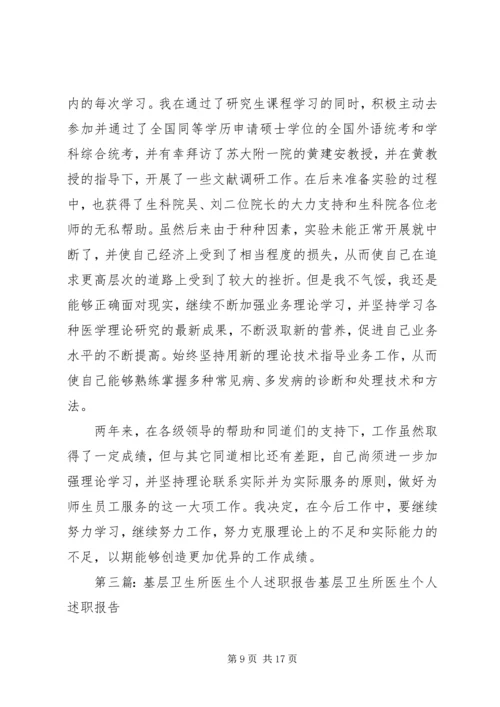 内的每次学习。我在通过了研究生课程学习的同时，积极主动去参加并通过了全国同等学历申请硕士学位的全国外语统考和学科综合统考，并有幸拜访了苏大附一院的黄建安教授，并在黄教授的指导下，开展了一些文献调研工作。在后来准备实验的过程中，也获得了生科院吴、刘二位院长的大力支持和生科院各位老师的无私帮助。虽然后来由于种种因素，实验未能正常开展就中断了，并使自己经济上受到了相当程度的损失，从而使自己在追求更高层次的道路上受到了较大的挫折。但是我不气馁，我还是能够正确面对现实，继续不断加强业务理论学习，并坚持学习各种医学理论研究的最新成果，不断汲取新的营养，促进自己业务水平的不断提高。始终坚持用新的理论技术指导业务工作，从而使自己能够熟练掌握多种常见病、多发病的诊断和处理技术和方法。

两年来，在各级领导的帮助和同道们的支持下，工作虽然取得了一定成绩，但与其它同道相比还有差距，自己尚须进一步加强理论学习，并坚持理论联系实际并为实际服务的原则，做好为师生员工服务的这一大项工作。我决定，在今后工作中，要继续努力学习，继续努力工作，努力克服理论上的不足和实际能力的不足，以期能够创造更加优异的工作成绩。

第三篇：基层卫生所医生个人述职报告基层卫生所医生个人述职报告

第 9 页 共 17 页